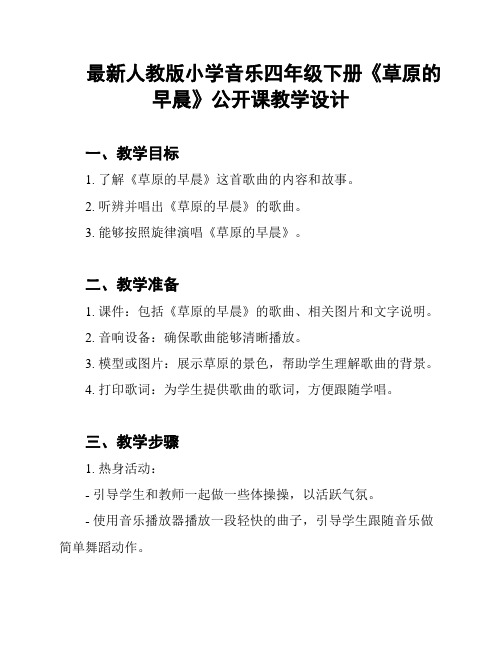 最新人教版小学音乐四年级下册《草原的早晨》公开课教学设计

一、教学目标

1. 了解《草原的早晨》这首歌曲的内容和故事。

2. 听辨并唱出《草原的早晨》的歌曲。

3. 能够按照旋律演唱《草原的早晨》。

二、教学准备

1. 课件：包括《草原的早晨》的歌曲、相关图片和文字说明。

2. 音响设备：确保歌曲能够清晰播放。

3. 模型或图片：展示草原的景色，帮助学生理解歌曲的背景。

4. 打印歌词：为学生提供歌曲的歌词，方便跟随学唱。

三、教学步骤

1. 热身活动：

- 引导学生和教师一起做一些体操操，以活跃气氛。

- 使用音乐播放器播放一段轻快的曲子，引导学生跟随音乐做简单舞蹈动作。